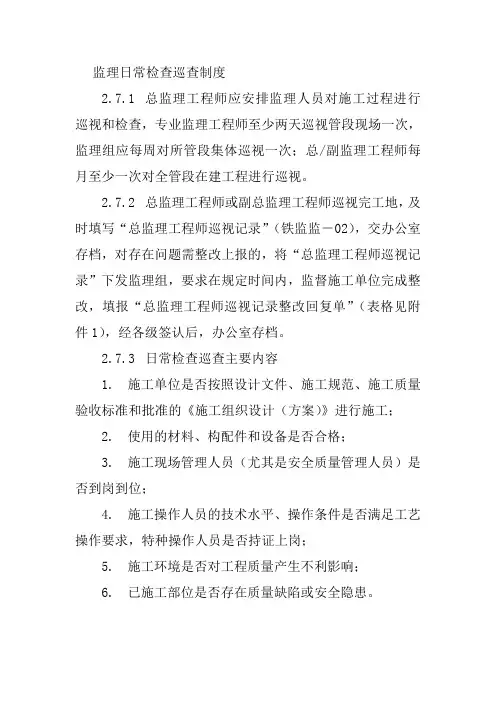 监理日常检查巡查制度

2.7.1 总监理工程师应安排监理人员对施工过程进行巡视和检查，专业监理工程师至少两天巡视管段现场一次，监理组应每周对所管段集体巡视一次；总/副监理工程师每月至少一次对全管段在建工程进行巡视。

2.7.2 总监理工程师或副总监理工程师巡视完工地，及时填写“总监理工程师巡视记录”（铁监监－02），交办公室存档，对存在问题需整改上报的，将“总监理工程师巡视记录”下发监理组，要求在规定时间内，监督施工单位完成整改，填报“总监理工程师巡视记录整改回复单”（表格见附件1），经各级签认后，办公室存档。

2.7.3 日常检查巡查主要内容

1. 施工单位是否按照设计文件、施工规范、施工质量验收标准和批准的《施工组织设计（方案）》进行施工；

2. 使用的材料、构配件和设备是否合格；

3. 施工现场管理人员（尤其是安全质量管理人员）是否到岗到位；

4. 施工操作人员的技术水平、操作条件是否满足工艺操作要求，特种操作人员是否持证上岗；

5. 施工环境是否对工程质量产生不利影响；

6. 已施工部位是否存在质量缺陷或安全隐患。